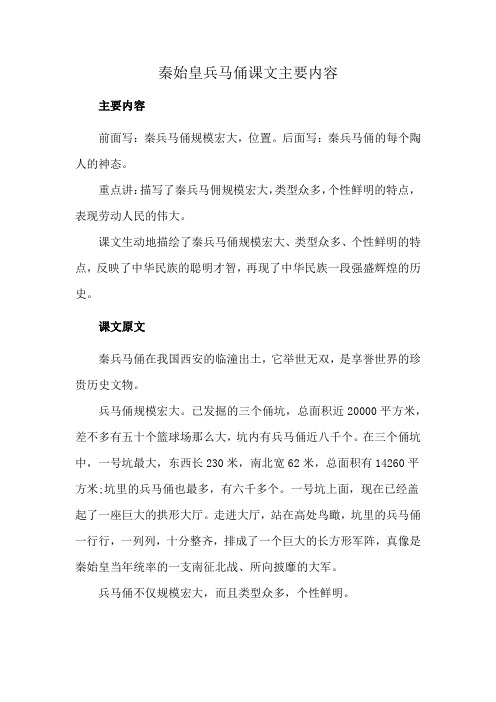 秦始皇兵马俑课文主要内容

主要内容

前面写：秦兵马俑规模宏大，位置。后面写：秦兵马俑的每个陶人的神态。

重点讲：描写了秦兵马佣规模宏大，类型众多，个性鲜明的特点，表现劳动人民的伟大。

课文生动地描绘了秦兵马俑规模宏大、类型众多、个性鲜明的特点，反映了中华民族的聪明才智，再现了中华民族一段强盛辉煌的历史。

课文原文

秦兵马俑在我国西安的临潼出土，它举世无双，是享誉世界的珍贵历史文物。

兵马俑规模宏大。已发掘的三个俑坑，总面积近 20000 平方米，差不多有五十个篮球场那么大，坑内有兵马俑近八千个。在三个俑坑中，一号坑最大，东西长 230 米，南北宽 62 米，总面积有 14260 平方米;坑里的兵马俑也最多，有六千多个。一号坑上面，现在已经盖起了一座巨大的拱形大厅。走进大厅，站在高处鸟瞰，坑里的兵马俑一行行，一列列，十分整齐，排成了一个巨大的长方形军阵，真像是秦始皇当年统率的一支南征北战、所向披靡的大军。

兵马俑不仅规模宏大，而且类型众多，个性鲜明。